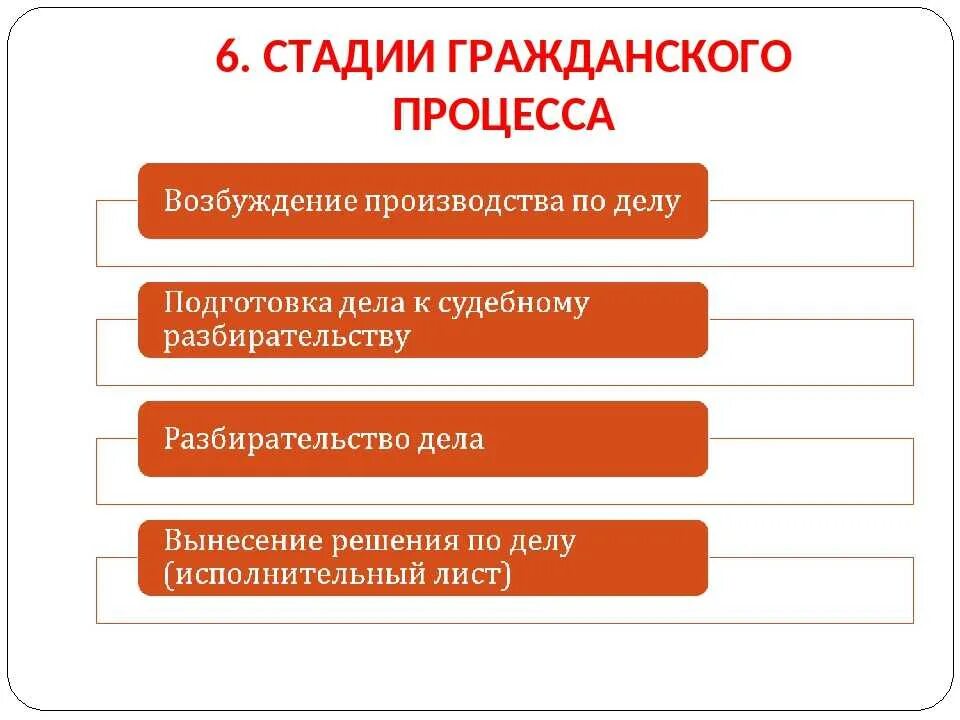 6. СТАДИИ ГРАЖДАНСКОГО ПРОЦЕССА

Возбуждение производства по делу

Подготовка дела к судебному разбирательству

Разбирательство дела

Вынесение решения по делу (исполнительный лист)